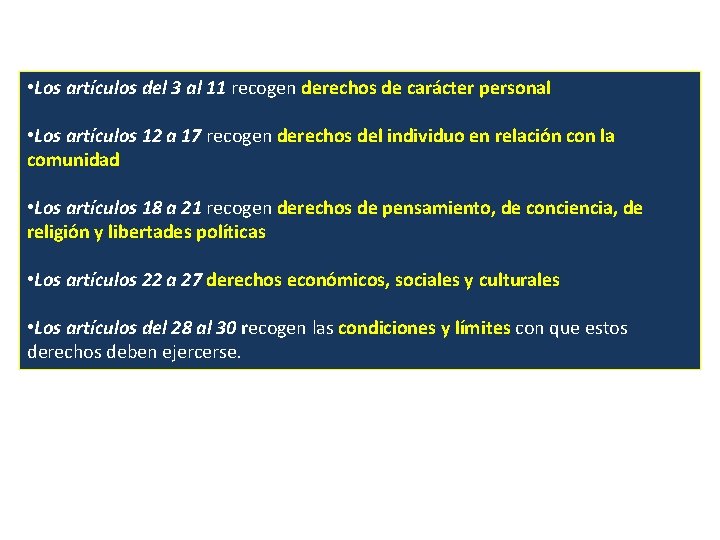 •Los artículos del 3 al 11 recogen derechos de carácter personal

•Los artículos 12 a 17 recogen derechos del individuo en relación con la comunidad

•Los artículos 18 a 21 recogen derechos de pensamiento, de conciencia, de religión y libertades políticas

•Los artículos 22 a 27 derechos económicos, sociales y culturales

•Los artículos del 28 al 30 recogen las condiciones y límites con que estos derechos deben ejercerse.